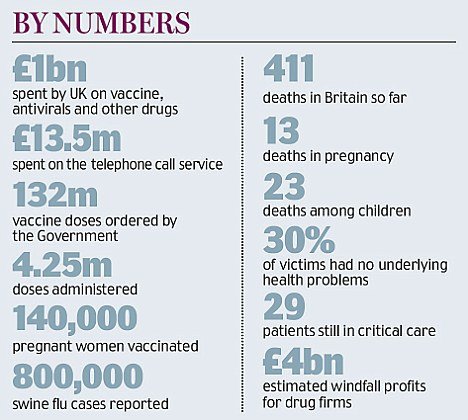 BY NUMBERS

£1bn
spent by UK on vaccine, antivirals and other drugs

£13.5m
spent on the telephone call service

132m
vaccine doses ordered by the Government

4.25m
doses administered

140,000
pregnant women vaccinated

800,000
swine flu cases reported

411
deaths in Britain so far

13
deaths in pregnancy

23
deaths among children

30%
of victims had no underlying health problems

29
patients still in critical care

£4bn
estimated windfall profits for drug firms